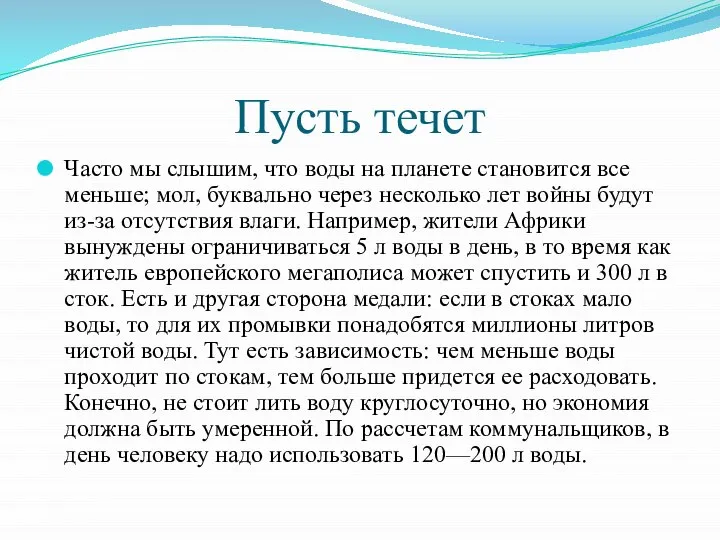 Пусть течет

Часто мы слышим, что воды на планете становится все меньше; мол, буквально через несколько лет войны будут из-за отсутствия влаги. Например, жители Африки вынуждены ограничиваться 5 л воды в день, в то время как житель европейского мегаполиса может спустить и 300 л в сток. Есть и другая сторона медали: если в стоках мало воды, то для их промывки понадобятся миллионы литров чистой воды. Тут есть зависимость: чем меньше воды проходит по стокам, тем больше придется ее расходовать. Конечно, не стоит лить воду круглосуточно, но экономия должна быть умеренной. По рассчетам коммунальщиков, в день человеку надо использовать 120—200 л воды.